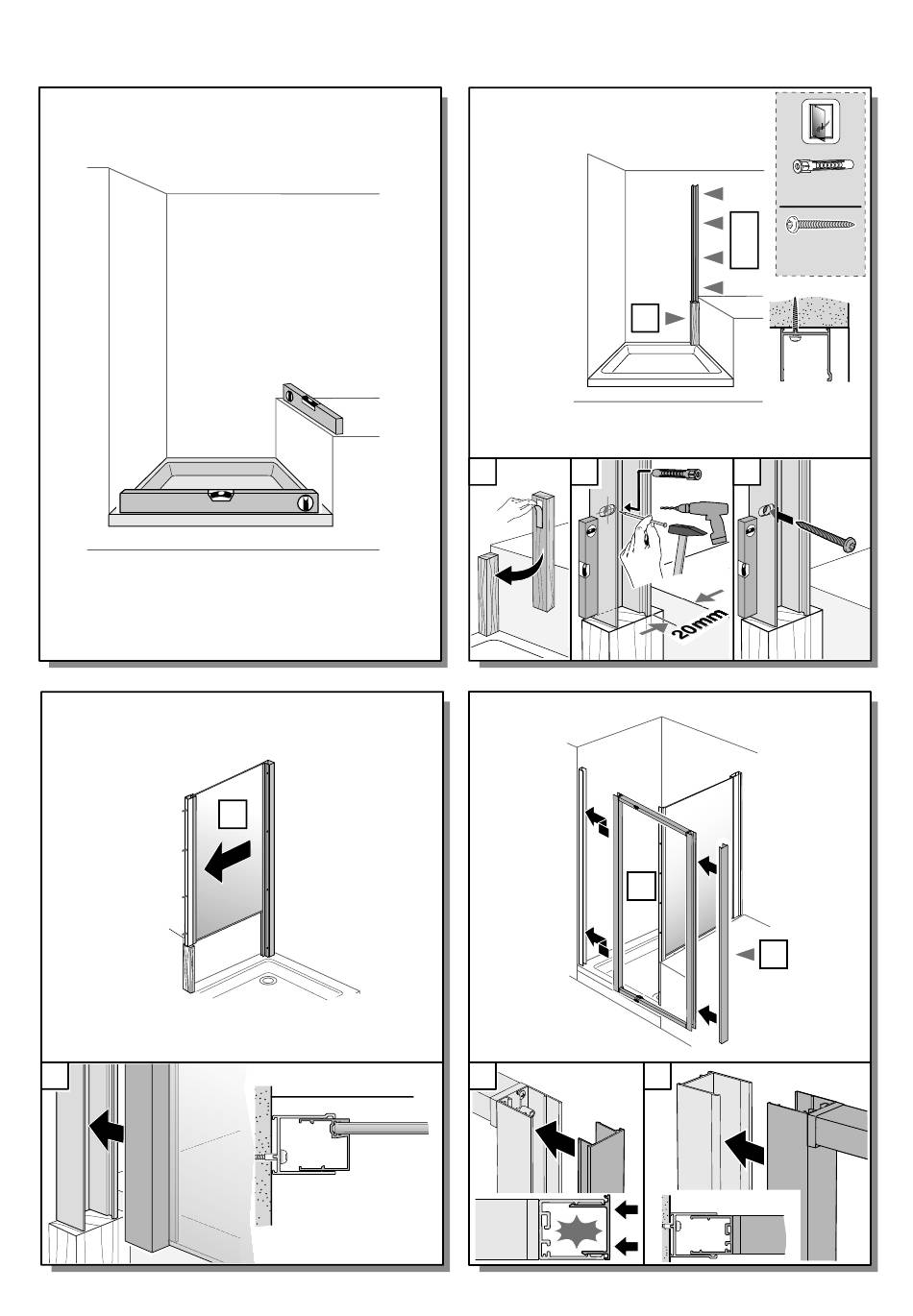 20mm